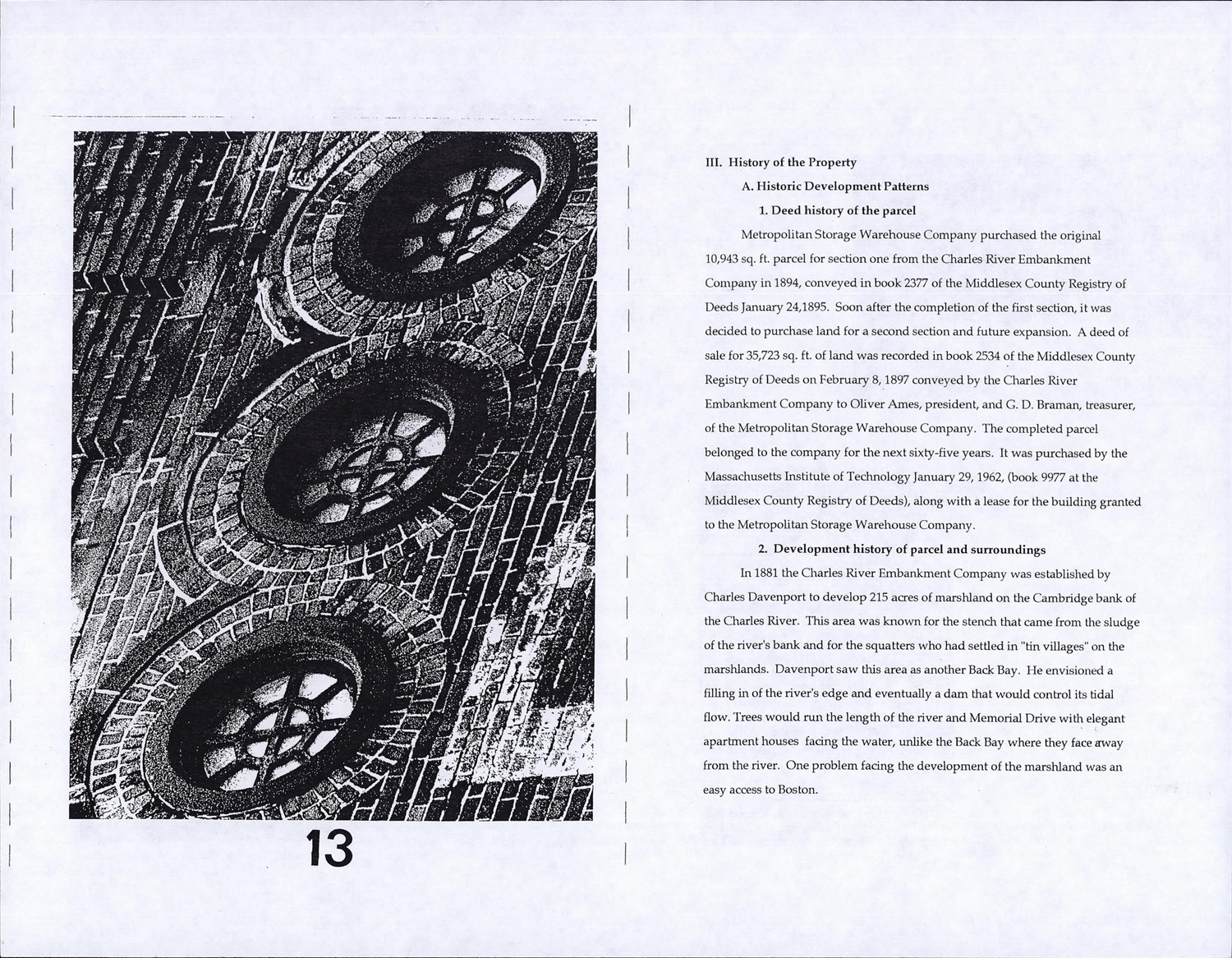 13

III. History of the Property

A. Historic Development Patterns

1. Deed history of the parcel

Metropolitan Storage Warehouse Company purchased the original 10,943 sq. ft. parcel for section one from the Charles River Embankment Company in 1894, conveyed in book 2377 of the Middlesex County Registry of Deeds January 24,1895. Soon after the completion of the first section, it was decided to purchase land for a second section and future expansion. A deed of sale for 35,723 sq. ft. of land was recorded in book 2534 of the Middlesex County Registry of Deeds on February 8, 1897 conveyed by the Charles River Embankment Company to Oliver Ames, president, and G. D. Braman, treasurer, of the Metropolitan Storage Warehouse Company. The completed parcel belonged to the company for the next sixty-five years. It was purchased by the Massachusetts Institute of Technology January 29, 1962, (book 9977 at the Middlesex County Registry of Deeds), along with a lease for the building granted to the Metropolitan Storage Warehouse Company.

2. Development history of parcel and surroundings

In 1881 the Charles River Embankment Company was established by Charles Davenport to develop 215 acres of marshland on the Cambridge bank of the Charles River. This area was known for the stench that came from the sludge of the river's bank and for the squatters who had settled in "tin villages" on the marshlands. Davenport saw this area as another Back Bay. He envisioned a filling in of the river's edge and eventually a dam that would control its tidal flow. Trees would run the length of the river and Memorial Drive with elegant apartment houses facing the water, unlike the Back Bay where they face away from the river. One problem facing the development of the marshland was an easy access to Boston.